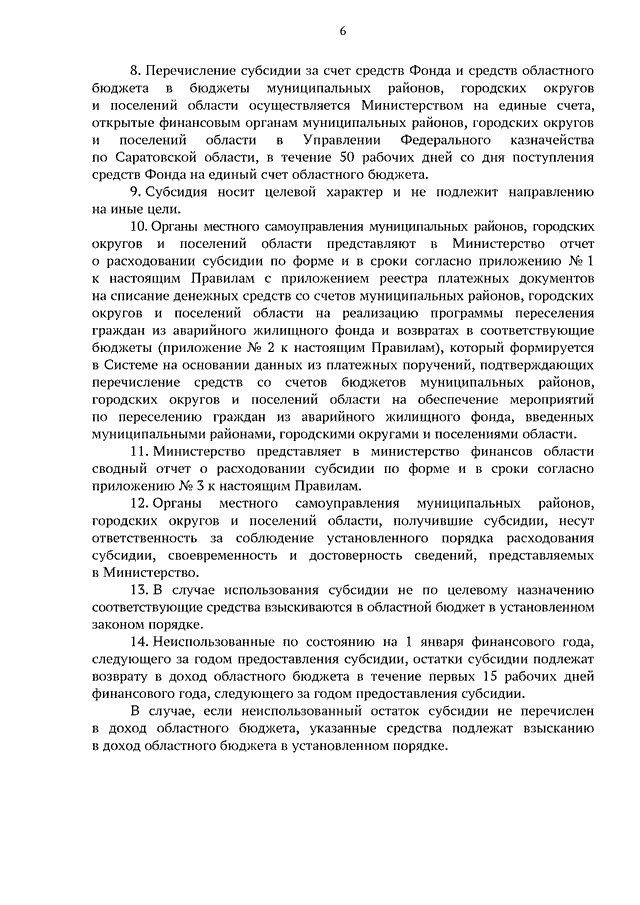 6

8. Перечисление субсидии за счет средств Фонда и средств областного бюджета в бюджеты муниципальных районов, городских округов и поселений области осуществляется Министерством на единые счета, открытые финансовым органам муниципальных районов, городских округов и поселений области в Управлении Федерального казначейства по Саратовской области, в течение 50 рабочих дней со дня поступления средств Фонда на единый счет областного бюджета.

9. Субсидия носит целевой характер и не подлежит направлению на иные цели.

10. Органы местного самоуправления муниципальных районов, городских округов и поселений области представляют в Министерство отчет о расходовании субсидии по форме и в сроки согласно приложению № 1 к настоящим Правилам с приложением реестра платежных документов на списание денежных средств со счетов муниципальных районов, городских округов и поселений области на реализацию программы переселения граждан из аварийного жилищного фонда и возвратах в соответствующие бюджеты (приложение № 2 к настоящим Правилам), который формируется в Системе на основании данных из платежных поручений, подтверждающих перечисление средств со счетов бюджетов муниципальных районов, городских округов и поселений области на обеспечение мероприятий по переселению граждан из аварийного жилищного фонда, введенных муниципальными районами, городскими округами и поселениями области.

11. Министерство представляет в министерство финансов области сводный отчет о расходовании субсидии по форме и в сроки согласно приложению № 3 к настоящим Правилам.

12. Органы местного самоуправления муниципальных районов, городских округов и поселений области, получившие субсидии, несут ответственность за соблюдение установленного порядка расходования субсидии, своевременность и достоверность сведений, представляемых в Министерство.

13. В случае использования субсидии не по целевому назначению соответствующие средства взыскиваются в областной бюджет в установленном законом порядке.

14. Неиспользованные по состоянию на 1 января финансового года, следующего за годом предоставления субсидии, остатки субсидии подлежат возврату в доход областного бюджета в течение первых 15 рабочих дней финансового года, следующего за годом предоставления субсидии.

В случае, если неиспользованный остаток субсидии не перечислен в доход областного бюджета, указанные средства подлежат взысканию в доход областного бюджета в установленном порядке.